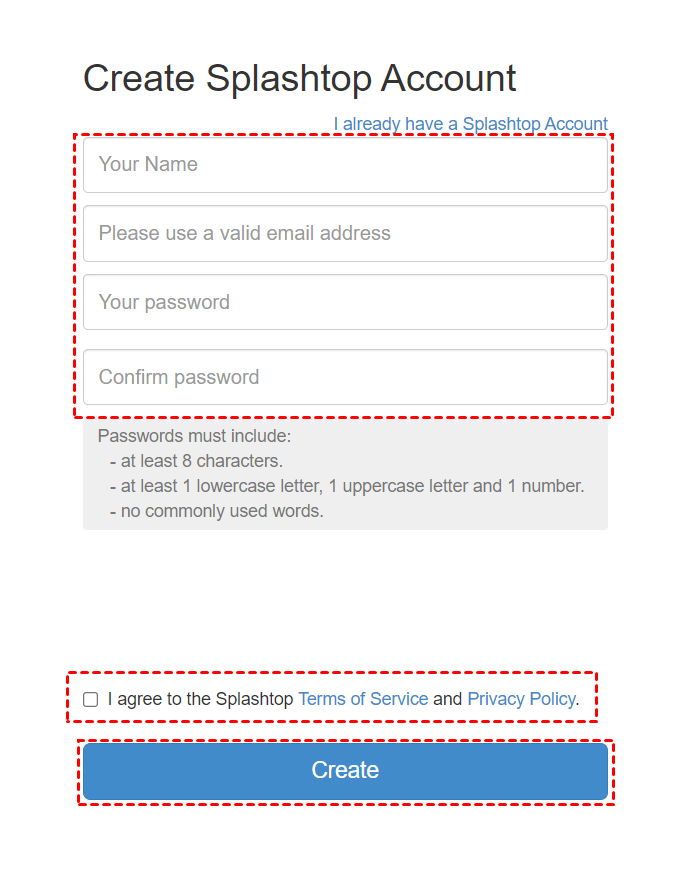 Create Splashtop Account

I already have a Splashtop Account

Your Name

Please use a valid email address

Your password

Confirm password

Passwords must include:
- at least 8 characters.
- at least 1 lowercase letter, 1 uppercase letter and 1 number.
- no commonly used words.

I agree to the Splashtop Terms of Service and Privacy Policy.

Create